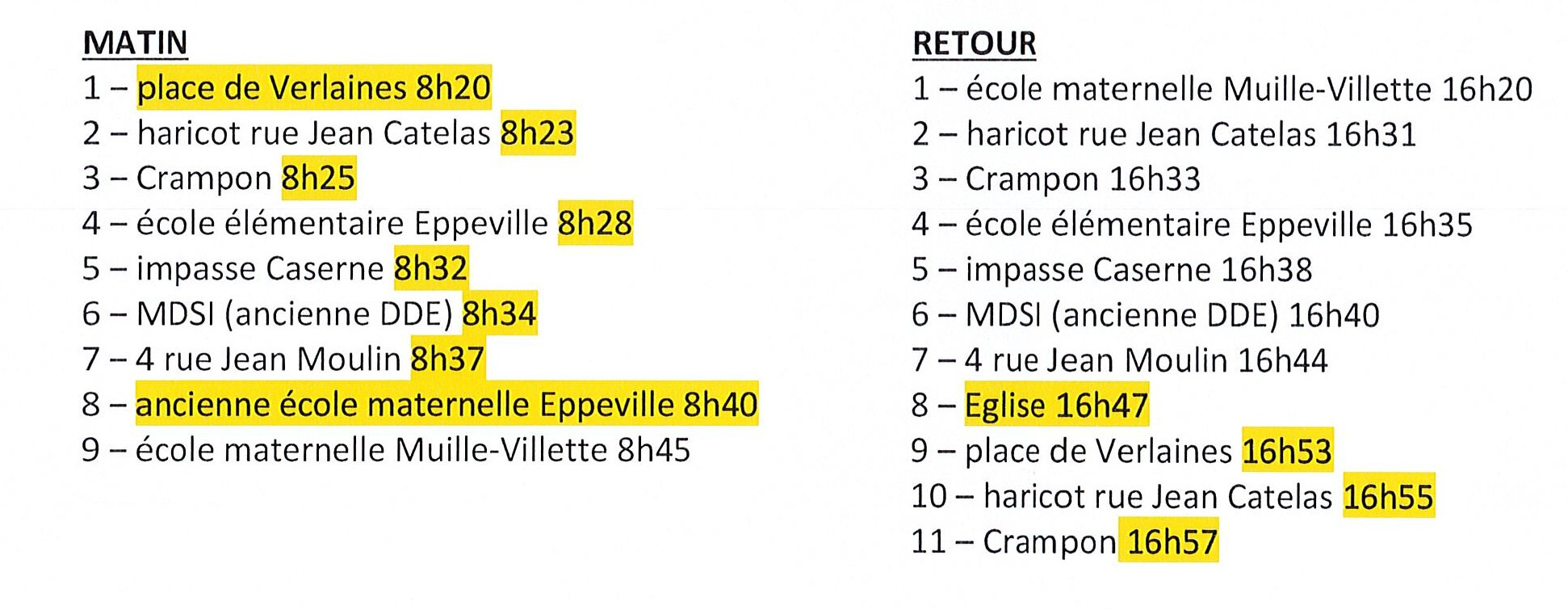 MATIN
1 – place de Verlaines 8h20
2 – haricot rue Jean Catelas 8h23
3 – Crampon 8h25
4 – école élémentaire Eppeville 8h28
5 – impasse Caserne 8h32
6 – MDSI (ancienne DDE) 8h34
7 – 4 rue Jean Moulin 8h37
8 – ancienne école maternelle Eppeville 8h40
9 – école maternelle Muille-Villette 8h45

RETOUR
1 – école maternelle Muille-Villette 16h20
2 – haricot rue Jean Catelas 16h31
3 – Crampon 16h33
4 – école élémentaire Eppeville 16h35
5 – impasse Caserne 16h38
6 – MDSI (ancienne DDE) 16h40
7 – 4 rue Jean Moulin 16h44
8 – Eglise 16h47
9 – place de Verlaines 16h53
10 – haricot rue Jean Catelas 16h55
11 – Crampon 16h57